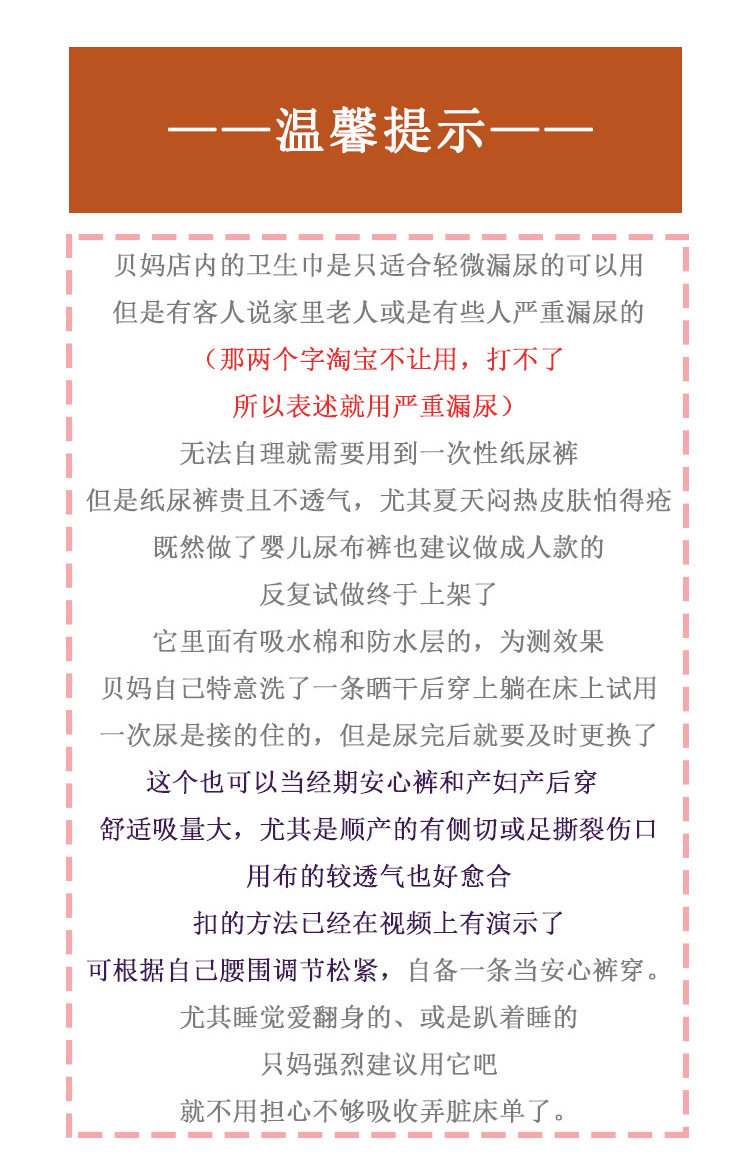 ——温馨提示——

贝妈店内的卫生巾是只适合轻微漏尿的可以用

但是有客人说家里老人或是有些人严重漏尿的

（那两个字淘宝不让用，打不了

所以表述就用严重漏尿）

无法自理就需要用到一次性纸尿裤

但是纸尿裤贵且不透气，尤其夏天闷热皮肤怕得疮

既然做了婴儿尿布裤也建议做成人款的

反复试做终于上架了

它里面有吸水棉和防水层的，为测效果

贝妈自己特意洗了一条晒干后穿上躺在床上试用

一次尿是接的住的，但是尿完后就要及时更换了

这个也可以当经期安心裤和产妇产后穿

舒适吸量大，尤其是顺产的有侧切或足撕裂伤口

用布的较透气也好愈合

扣的方法已经在视频上有演示了

可根据自己腰围调节松紧，自备一条当安心裤穿。

尤其睡觉爱翻身的、或是趴着睡的

只妈强烈建议用它吧

就不用担心不够吸收弄脏床单了。